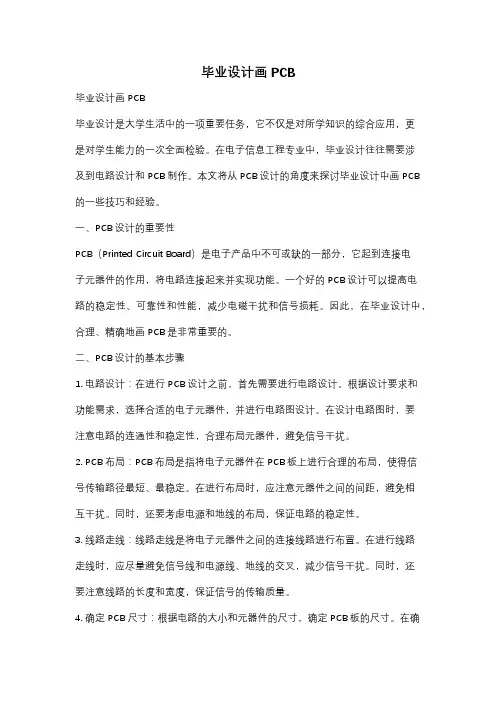 毕业设计画 PCB

毕业设计画 PCB

毕业设计是大学生活中的一项重要任务，它不仅是对所学知识的综合应用，更是对学生能力的一次全面检验。在电子信息工程专业中，毕业设计往往需要涉及到电路设计和 PCB 制作。本文将从 PCB 设计的角度来探讨毕业设计中画 PCB 的一些技巧和经验。

一、PCB 设计的重要性

PCB（Printed Circuit Board）是电子产品中不可或缺的一部分，它起到连接电子元器件的作用，将电路连接起来并实现功能。一个好的 PCB 设计可以提高电路的稳定性、可靠性和性能，减少电磁干扰和信号损耗。因此，在毕业设计中，合理、精确地画 PCB 是非常重要的。

二、PCB 设计的基本步骤

1. 电路设计：在进行 PCB 设计之前，首先需要进行电路设计。根据设计要求和功能需求，选择合适的电子元器件，并进行电路图设计。在设计电路图时，要注意电路的连通性和稳定性，合理布局元器件，避免信号干扰。

2. PCB 布局：PCB 布局是指将电子元器件在 PCB 板上进行合理的布局，使得信号传输路径最短、最稳定。在进行布局时，应注意元器件之间的间距，避免相互干扰。同时，还要考虑电源和地线的布局，保证电路的稳定性。

3. 线路走线：线路走线是将电子元器件之间的连接线路进行布置。在进行线路走线时，应尽量避免信号线和电源线、地线的交叉，减少信号干扰。同时，还要注意线路的长度和宽度，保证信号的传输质量。

4. 确定 PCB 尺寸：根据电路的大小和元器件的尺寸，确定 PCB 板的尺寸。在确